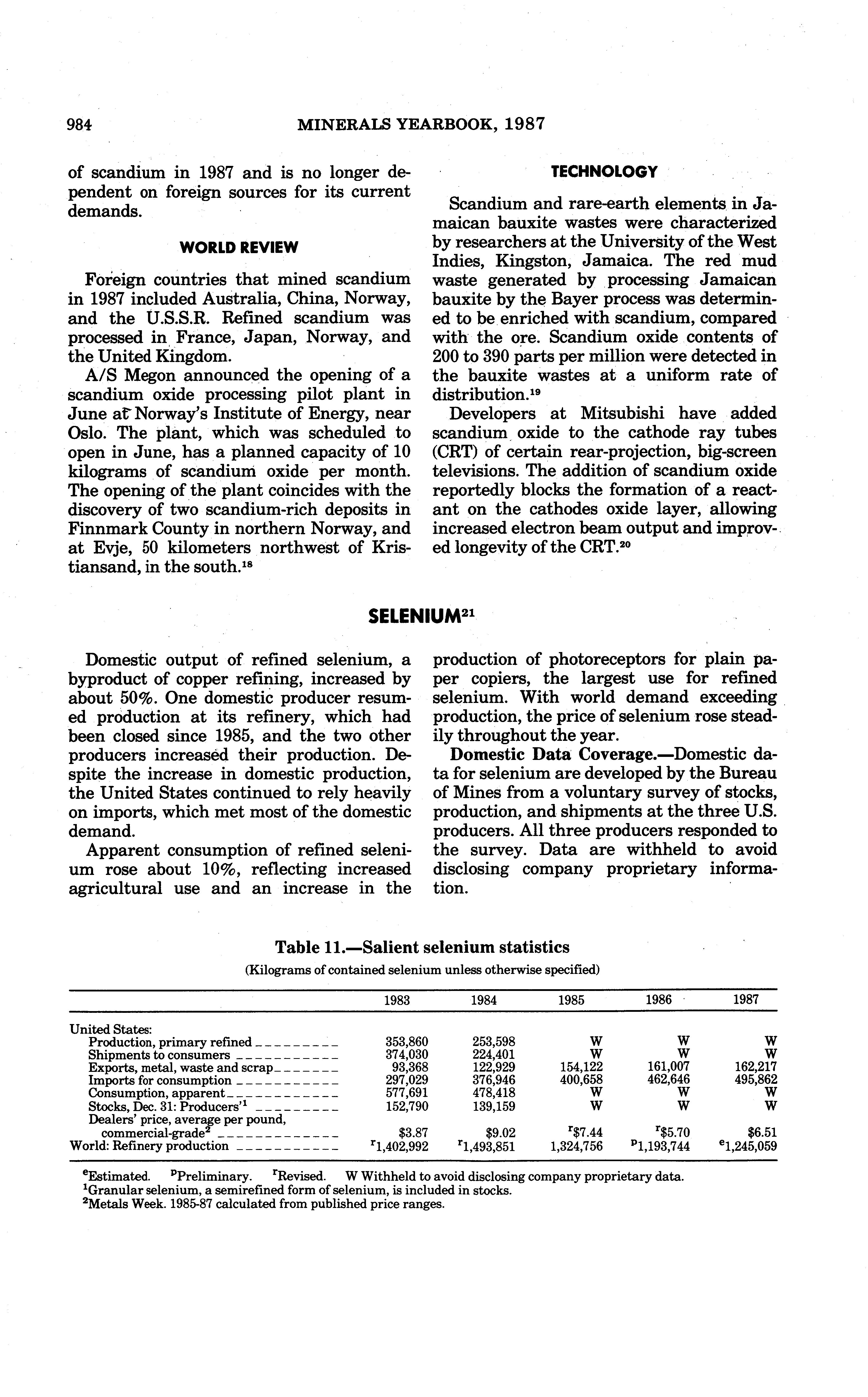 984 MINERALS YEARBOOK, 1987

of scandium in 1987 and is no longer dependent on foreign sources for its current demands.

WORLD REVIEW

Foreign countries that mined scandium in 1987 included Australia, China, Norway, and the U.S.S.R. Refined scandium was processed in France, Japan, Norway, and the United Kingdom.

A/S Megon announced the opening of a scandium oxide processing pilot plant in June at Norway's Institute of Energy, near Oslo. The plant, which was scheduled to open in June, has a planned capacity of 10 kilograms of scandium oxide per month. The opening of the plant coincides with the discovery of two scandium-rich deposits in Finnmark County in northern Norway, and at Evje, 50 kilometers northwest of Kristiansand, in the south.$^{18}$

TECHNOLOGY

Scandium and rare-earth elements in Jamaican bauxite wastes were characterized by researchers at the University of the West Indies, Kingston, Jamaica. The red mud waste generated by processing Jamaican bauxite by the Bayer process was determined to be enriched with scandium, compared with the ore. Scandium oxide contents of 200 to 390 parts per million were detected in the bauxite wastes at a uniform rate of distribution.$^{19}$

Developers at Mitsubishi have added scandium oxide to the cathode ray tubes (CRT) of certain rear-projection, big-screen televisions. The addition of scandium oxide reportedly blocks the formation of a reactant on the cathodes oxide layer, allowing increased electron beam output and improved longevity of the CRT.$^{20}$

SELENIUM$^{21}$

Domestic output of refined selenium, a byproduct of copper refining, increased by about 50%. One domestic producer resumed production at its refinery, which had been closed since 1985, and the two other producers increased their production. Despite the increase in domestic production, the United States continued to rely heavily on imports, which met most of the domestic demand.

Apparent consumption of refined selenium rose about 10%, reflecting increased agricultural use and an increase in the production of photoreceptors for plain paper copiers, the largest use for refined selenium. With world demand exceeding production, the price of selenium rose steadily throughout the year.

Domestic Data Coverage.—Domestic data for selenium are developed by the Bureau of Mines from a voluntary survey of stocks, production, and shipments at the three U.S. producers. All three producers responded to the survey. Data are withheld to avoid disclosing company proprietary information.

Table 11.—Salient selenium statistics
(Kilograms of contained selenium unless otherwise specified)

| | 1983 | 1984 | 1985 | 1986 | 1987 |
|---|---|---|---|---|---|
| United States: | | | | | |
| Production, primary refined | 353,860 | 253,598 | W | W | W |
| Shipments to consumers | 374,030 | 224,401 | W | W | W |
| Exports, metal, waste and scrap | 93,368 | 122,929 | 154,122 | 161,007 | 162,217 |
| Imports for consumption | 297,029 | 376,946 | 400,658 | 462,646 | 495,862 |
| Consumption, apparent | 577,691 | 478,418 | W | W | W |
| Stocks, Dec. 31: Producers'$^1$ | 152,790 | 139,159 | W | W | W |
| Dealers' price, average per pound, commercial-grade$^2$ | \$3.87 | \$9.02 | $^r$\$7.44 | $^r$\$5.70 | \$6.51 |
| World: Refinery production | $^r$1,402,992 | $^r$1,493,851 | 1,324,756 | $^p$1,193,744 | $^e$1,245,059 |

$^e$Estimated. $^p$Preliminary. $^r$Revised. W Withheld to avoid disclosing company proprietary data.
$^1$Granular selenium, a semirefined form of selenium, is included in stocks.
$^2$Metals Week. 1985-87 calculated from published price ranges.